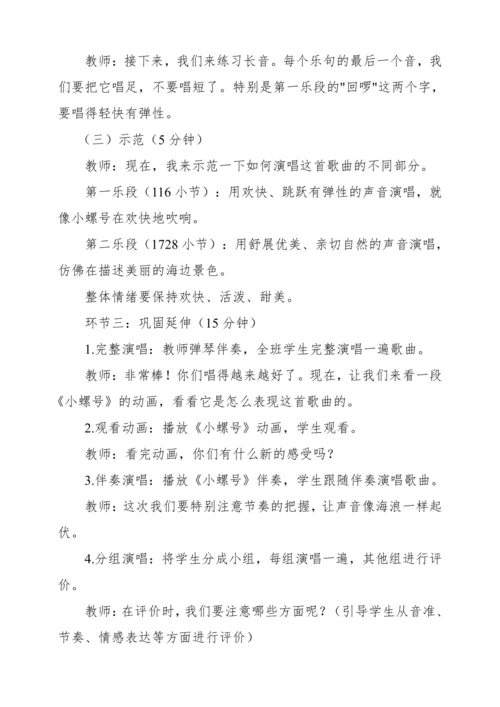 教师：接下来，我们来练习长音。每个乐句的最后一个音，我们要把它唱足，不要唱短了。特别是第一乐段的"回啰"这两个字，要唱得轻快有弹性。

（三）示范（5 分钟）

教师：现在，我来示范一下如何演唱这首歌曲的不同部分。

第一乐段（116 小节）：用欢快、跳跃有弹性的声音演唱，就像小螺号在欢快地吹响。

第二乐段（1728 小节）：用舒展优美、亲切自然的声音演唱，仿佛在描述美丽的海边景色。

整体情绪要保持欢快、活泼、甜美。

环节三：巩固延伸（15 分钟）

1.完整演唱：教师弹琴伴奏，全班学生完整演唱一遍歌曲。

教师：非常棒！你们唱得越来越好了。现在，让我们来看一段《小螺号》的动画，看看它是怎么表现这首歌曲的。

2.观看动画：播放《小螺号》动画，学生观看。

教师：看完动画，你们有什么新的感受吗？

3.伴奏演唱：播放《小螺号》伴奏，学生跟随伴奏演唱歌曲。

教师：这次我们要特别注意节奏的把握，让声音像海浪一样起伏。

4.分组演唱：将学生分成小组，每组演唱一遍，其他组进行评价。

教师：在评价时，我们要注意哪些方面呢？（引导学生从音准、节奏、情感表达等方面进行评价）